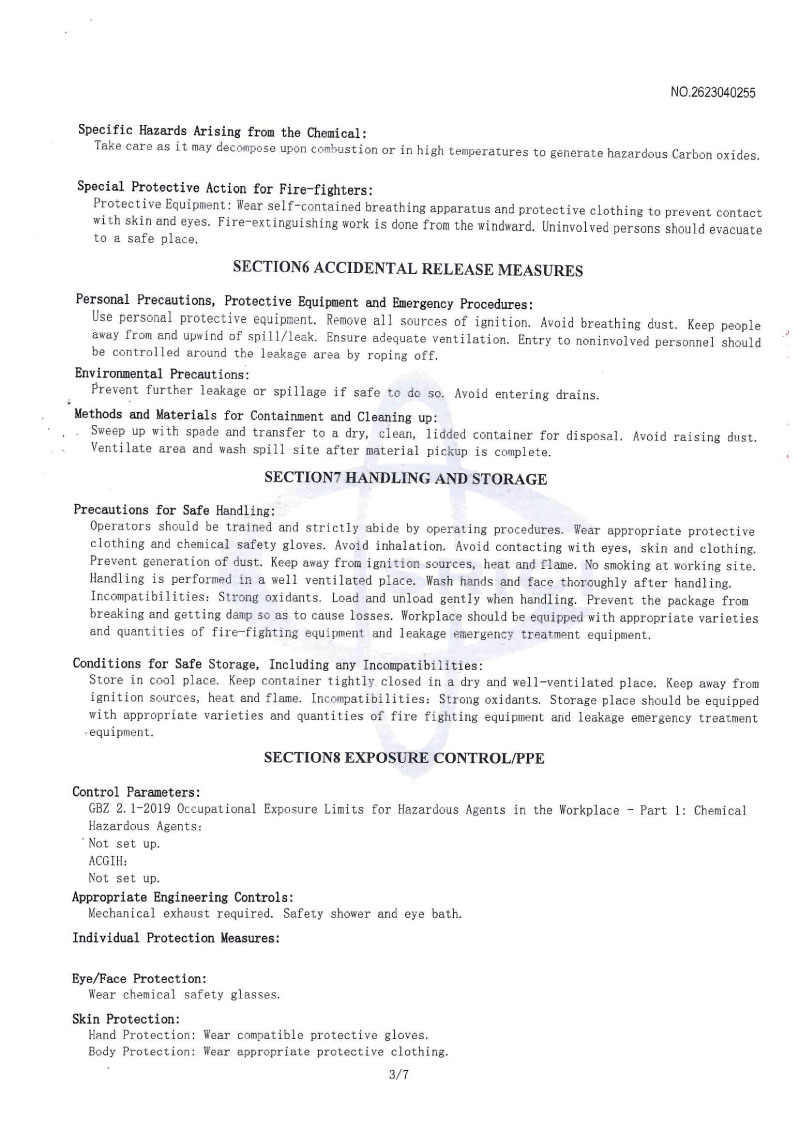 NO.2623040255

Specific Hazards Arising from the Chemical:
Take care as it may decompose upon combustion or in high temperatures to generate hazardous Carbon oxides.

Special Protective Action for Fire-fighters:
Protective Equipment: Wear self-contained breathing apparatus and protective clothing to prevent contact with skin and eyes. Fire-extinguishing work is done from the windward. Uninvolved persons should evacuate to a safe place.

SECTION6 ACCIDENTAL RELEASE MEASURES

Personal Precautions, Protective Equipment and Emergency Procedures:
Use personal protective equipment. Remove all sources of ignition. Avoid breathing dust. Keep people away from and upwind of spill/leak. Ensure adequate ventilation. Entry to noninvolved personnel should be controlled around the leakage area by roping off.
Environmental Precautions:
Prevent further leakage or spillage if safe to do so. Avoid entering drains.
Methods and Materials for Containment and Cleaning up:
Sweep up with spade and transfer to a dry, clean, lidded container for disposal. Avoid raising dust. Ventilate area and wash spill site after material pickup is complete.

SECTION7 HANDLING AND STORAGE

Precautions for Safe Handling:
Operators should be trained and strictly abide by operating procedures. Wear appropriate protective clothing and chemical safety gloves. Avoid inhalation. Avoid contacting with eyes, skin and clothing. Prevent generation of dust. Keep away from ignition sources, heat and flame. No smoking at working site. Handling is performed in a well ventilated place. Wash hands and face thoroughly after handling. Incompatibilities: Strong oxidants. Load and unload gently when handling. Prevent the package from breaking and getting damp so as to cause losses. Workplace should be equipped with appropriate varieties and quantities of fire-fighting equipment and leakage emergency treatment equipment.

Conditions for Safe Storage, Including any Incompatibilities:
Store in cool place. Keep container tightly closed in a dry and well-ventilated place. Keep away from ignition sources, heat and flame. Incompatibilities: Strong oxidants. Storage place should be equipped with appropriate varieties and quantities of fire fighting equipment and leakage emergency treatment equipment.

SECTION8 EXPOSURE CONTROL/PPE

Control Parameters:
GBZ 2.1-2019 Occupational Exposure Limits for Hazardous Agents in the Workplace - Part 1: Chemical Hazardous Agents:
Not set up.
ACGIH:
Not set up.
Appropriate Engineering Controls:
Mechanical exhaust required. Safety shower and eye bath.
Individual Protection Measures:

Eye/Face Protection:
Wear chemical safety glasses.
Skin Protection:
Hand Protection: Wear compatible protective gloves.
Body Protection: Wear appropriate protective clothing.

3/7